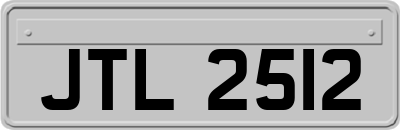 JTL 2512